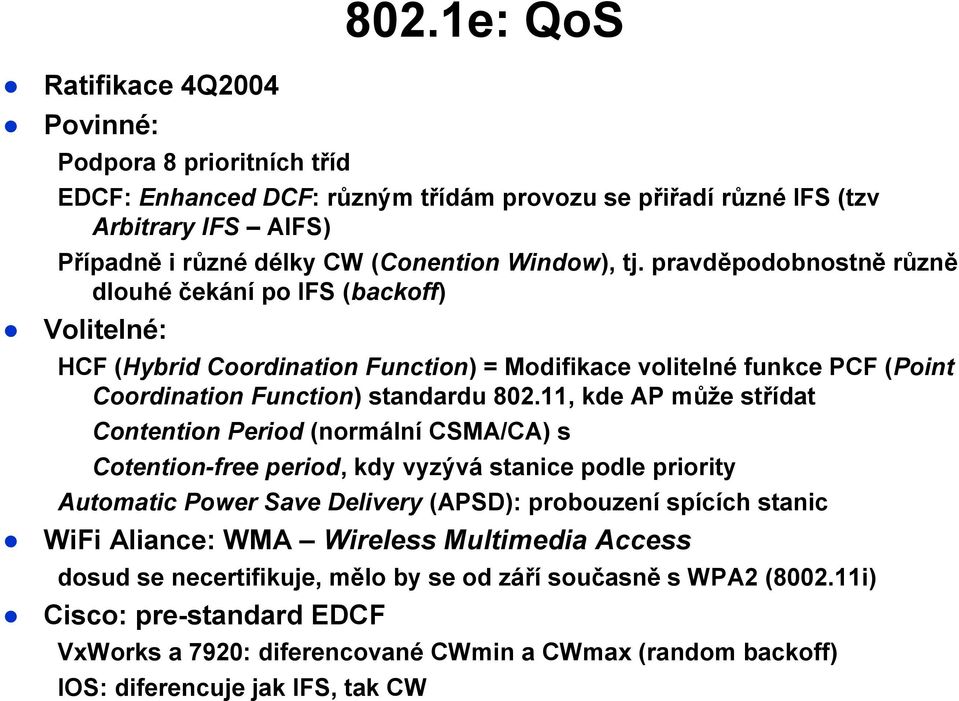 802.1e: QoS

Ratifikace 4Q2004

Povinné:

Podpora 8 prioritních tříd

EDCF: Enhanced DCF: různým třídám provozu se přiřadí různé IFS (tzv Arbitrary IFS – AIFS)

Případně i různé délky CW (Conention Window), tj. pravděpodobnostně různě dlouhé čekání po IFS (backoff)

Volitelné:

HCF (Hybrid Coordination Function) = Modifikace volitelné funkce PCF (Point Coordination Function) standardu 802.11, kde AP může střídat

Contention Period (normální CSMA/CA) s

Cotention-free period, kdy vyzývá stanice podle priority

Automatic Power Save Delivery (APSD): probouzení spících stanic

WiFi Aliance: WMA – Wireless Multimedia Access

dosud se necertifikuje, mělo by se od září současně s WPA2 (8002.11i)

Cisco: pre-standard EDCF

VxWorks a 7920: diferencované CWmin a CWmax (random backoff)

IOS: diferencuje jak IFS, tak CW